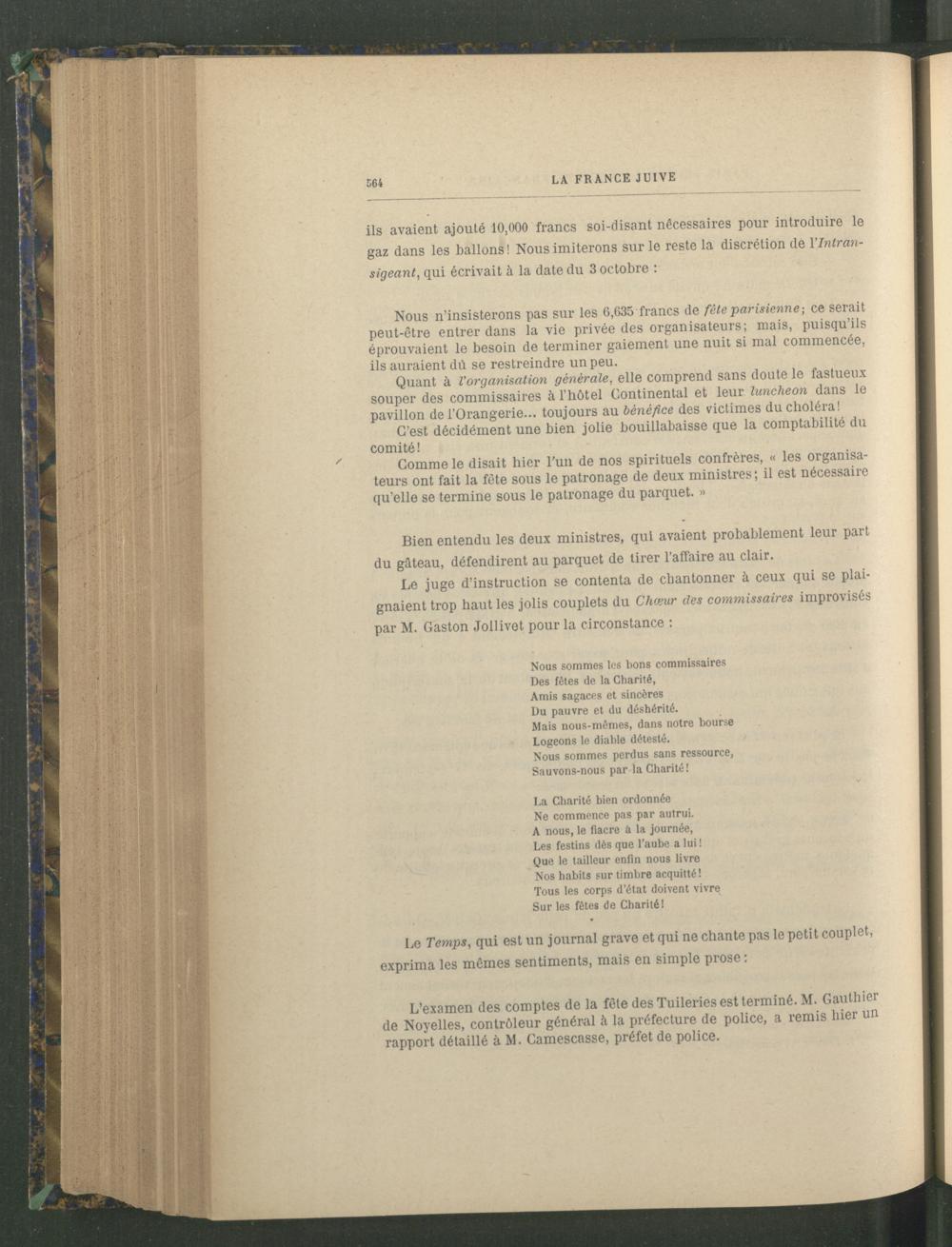 564 LA FRANCE JUIVE

ils avaient ajouté 10,000 francs soi-disant nécessaires pour introduire le gaz dans les ballons! Nous imiterons sur le reste la discrétion de l'Intransigeant, qui écrivait à la date du 3 octobre :

Nous n'insisterons pas sur les 6,635 francs de fête parisienne; ce serait peut-être entrer dans la vie privée des organisateurs; mais, puisqu'ils éprouvaient le besoin de terminer gaiement une nuit si mal commencée, ils auraient dû se restreindre un peu.

Quant à l'organisation générale, elle comprend sans doute le fastueux souper des commissaires à l'hôtel Continental et leur luncheon dans le pavillon de l'Orangerie... toujours au bénéfice des victimes du choléra!

C'est décidément une bien jolie bouillabaisse que la comptabilité du comité!

Comme le disait hier l'un de nos spirituels confrères, « les organisateurs ont fait la fête sous le patronage de deux ministres; il est nécessaire qu'elle se termine sous le patronage du parquet. »

Bien entendu les deux ministres, qui avaient probablement leur part du gâteau, défendirent au parquet de tirer l'affaire au clair.

Le juge d'instruction se contenta de chantonner à ceux qui se plaignaient trop haut les jolis couplets du Chœur des commissaires improvisés par M. Gaston Jollivet pour la circonstance :

Nous sommes les bons commissaires
Des fêtes de la Charité,
Amis sagaces et sincères
Du pauvre et du déshérité.
Mais nous-mêmes, dans notre bourse
Logeons le diable détesté.
Nous sommes perdus sans ressource,
Sauvons-nous par la Charité!

La Charité bien ordonnée
Ne commence pas par autrui.
A nous, le fiacre à la journée,
Les festins dès que l'aube a lui!
Que le tailleur enfin nous livre
Nos habits sur timbre acquitté!
Tous les corps d'état doivent vivre
Sur les fêtes de Charité!

Le Temps, qui est un journal grave et qui ne chante pas le petit couplet, exprima les mêmes sentiments, mais en simple prose :

L'examen des comptes de la fête des Tuileries est terminé. M. Gauthier de Noyelles, contrôleur général à la préfecture de police, a remis hier un rapport détaillé à M. Camescasse, préfet de police.